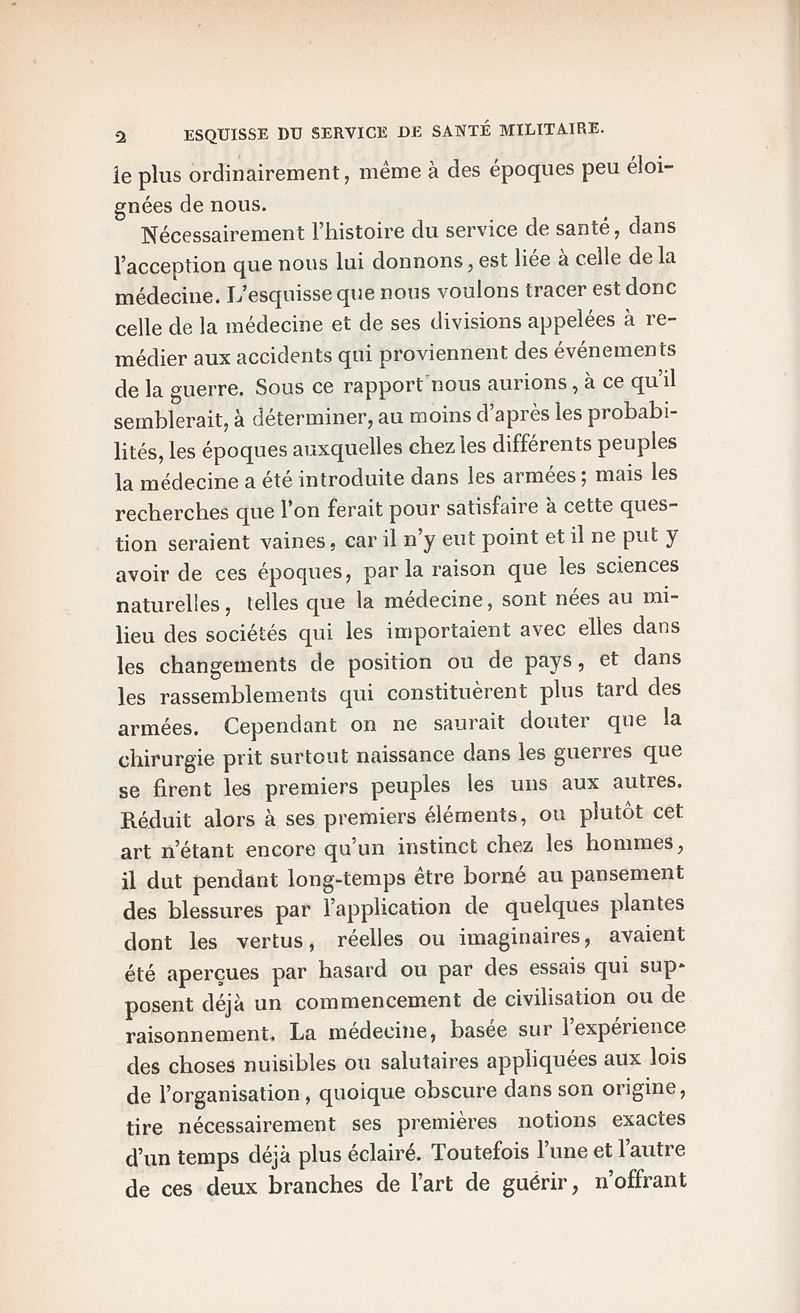 2 ESQUISSE DU SERVICE DE SANTÉ MILITAIRE.

le plus ordinairement, même à des époques peu éloignées de nous.

Nécessairement l'histoire du service de santé, dans l'acception que nous lui donnons, est liée à celle de la médecine. L'esquisse que nous voulons tracer est donc celle de la médecine et de ses divisions appelées à remédier aux accidents qui proviennent des événements de la guerre. Sous ce rapport nous aurions, à ce qu'il semblerait, à déterminer, au moins d'après les probabilités, les époques auxquelles chez les différents peuples la médecine a été introduite dans les armées; mais les recherches que l'on ferait pour satisfaire à cette question seraient vaines, car il n'y eut point et il ne put y avoir de ces époques, par la raison que les sciences naturelles, telles que la médecine, sont nées au milieu des sociétés qui les importaient avec elles dans les changements de position ou de pays, et dans les rassemblements qui constituèrent plus tard des armées. Cependant on ne saurait douter que la chirurgie prit surtout naissance dans les guerres que se firent les premiers peuples les uns aux autres. Réduit alors à ses premiers éléments, ou plutôt cet art n'étant encore qu'un instinct chez les hommes, il dut pendant long-temps être borné au pansement des blessures par l'application de quelques plantes dont les vertus, réelles ou imaginaires, avaient été aperçues par hasard ou par des essais qui supposent déjà un commencement de civilisation ou de raisonnement. La médecine, basée sur l'expérience des choses nuisibles ou salutaires appliquées aux lois de l'organisation, quoique obscure dans son origine, tire nécessairement ses premières notions exactes d'un temps déjà plus éclairé. Toutefois l'une et l'autre de ces deux branches de l'art de guérir, n'offrant